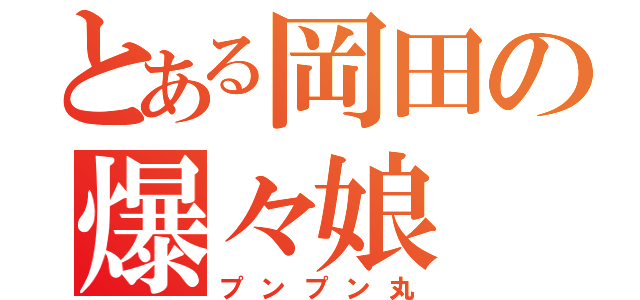 とある岡田の
爆々娘
プンプン丸